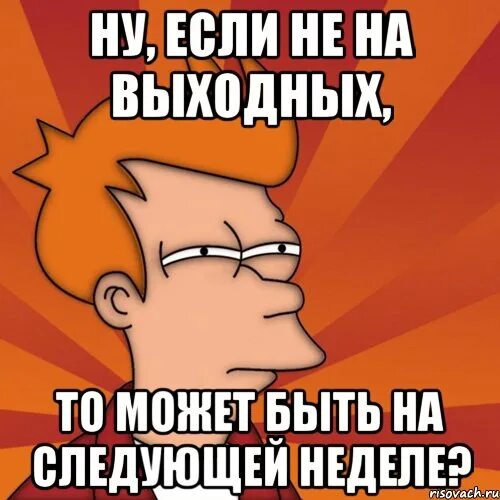 НУ, ЕСЛИ НЕ НА ВЫХОДНЫХ,

ТО МОЖЕТ БЫТЬ НА СЛЕДУЮЩЕЙ НЕДЕЛЕ?

risovach.ru